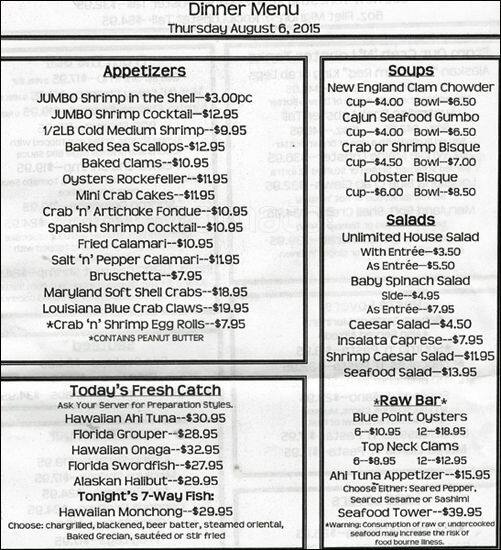 Dinner Menu
Thursday August 6, 2015

Appetizers
JUMBO Shrimp in the Shell--$3.00pc
JUMBO Shrimp Cocktail--$12.95
1/2LB Cold Medium Shrimp--$9.95
Baked Sea Scallops-$12.95
Baked Clams--$10.95
Oysters Rockefeller--$11.95
Mini Crab Cakes--$11.95
Crab 'n' Artichoke Fondue--$10.95
Spanish Shrimp Cocktail--$10.95
Fried Calamari--$10.95
Salt 'n' Pepper Calamari--$11.95
Bruschetta--$7.95
Maryland Soft Shell Crabs--$18.95
Louisiana Blue Crab Claws--$19.95
*Crab 'n' Shrimp Egg Rolls--$7.95
*CONTAINS PEANUT BUTTER

Today's Fresh Catch
Ask Your Server for Preparation Styles.
Hawaiian Ahi Tuna--$30.95
Florida Grouper--$28.95
Hawaiian Onaga--$32.95
Florida Swordfish--$27.95
Alaskan Halibut--$29.95
Tonight's 7-Way Fish:
Hawaiian Monchong--$29.95
Choose: chargrilled, blackened, beer batter, steamed oriental, Baked Grecian, sautéed or stir fried

Soups
New England Clam Chowder
Cup--$4.00 Bowl--$6.50
Cajun Seafood Gumbo
Cup--$4.00 Bowl--$6.50
Crab or Shrimp Bisque
Cup--$4.50 Bowl--$7.00
Lobster Bisque
Cup--$6.00 Bowl--$8.50

Salads
Unlimited House Salad
With Entrée--$3.50
As Entrée--$5.50
Baby Spinach Salad
Side--$4.95
As Entrée--$7.95
Caesar Salad--$4.50
Insalata Caprese--$7.95
Shrimp Caesar Salad--$11.95
Seafood Salad--$13.95

*Raw Bar*
Blue Point Oysters
6--$10.95 12--$18.95
Top Neck Clams
6--$8.95 12--$12.95
Ahi Tuna Appetizer--$15.95
Choose Either: Seared Pepper, Seared Sesame or Sashimi
Seafood Tower--$39.95
*Warning: Consumption of raw or undercooked seafood may increase the risk of food bourne illness.